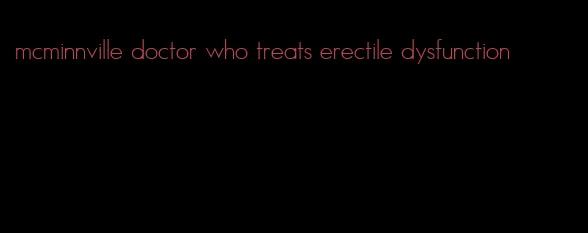 mcminnville doctor who treats erectile dysfunction